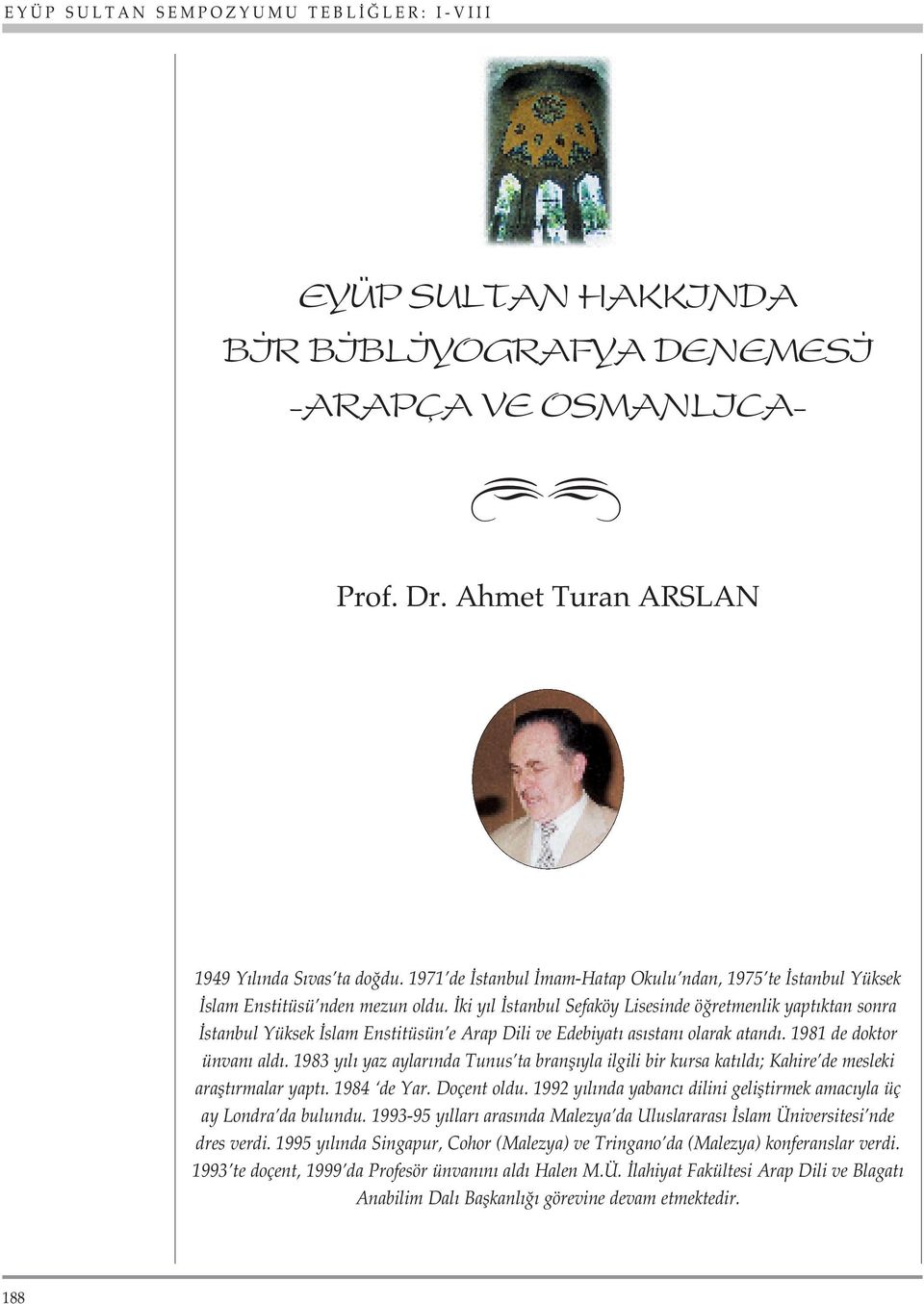 EYÜP SULTAN SEMPOZYUMU TEBLİĞLER: I-VIII

EYÜP SULTAN HAKKINDA BİR BİBLİYOGRAFYA DENEMESİ -ARAPÇA VE OSMANLICA-

Prof. Dr. Ahmet Turan ARSLAN

1949 Yılında Sıvas'ta doğdu. 1971'de İstanbul İmam-Hatap Okulu'ndan, 1975'te İstanbul Yüksek İslam Enstitüsü'nden mezun oldu. İki yıl İstanbul Sefaköy Lisesinde öğretmenlik yaptıktan sonra İstanbul Yüksek İslam Enstitüsün'e Arap Dili ve Edebiyatı asıstanı olarak atandı. 1981 de doktor ünvanı aldı. 1983 yılı yaz aylarında Tunus'ta branşıyla ilgili bir kursa katıldı; Kahire'de mesleki araştırmalar yaptı. 1984 'de Yar. Doçent oldu. 1992 yılında yabancı dilini geliştirmek amacıyla üç ay Londra'da bulundu. 1993-95 yılları arasında Malezya'da Uluslararası İslam Üniversitesi'nde dres verdi. 1995 yılında Singapur, Cohor (Malezya) ve Tringano'da (Malezya) konferanslar verdi. 1993'te doçent, 1999'da Profesör ünvanını aldı Halen M.Ü. İlahiyat Fakültesi Arap Dili ve Blagatı Anabilim Dalı Başkanlığı görevine devam etmektedir.

188